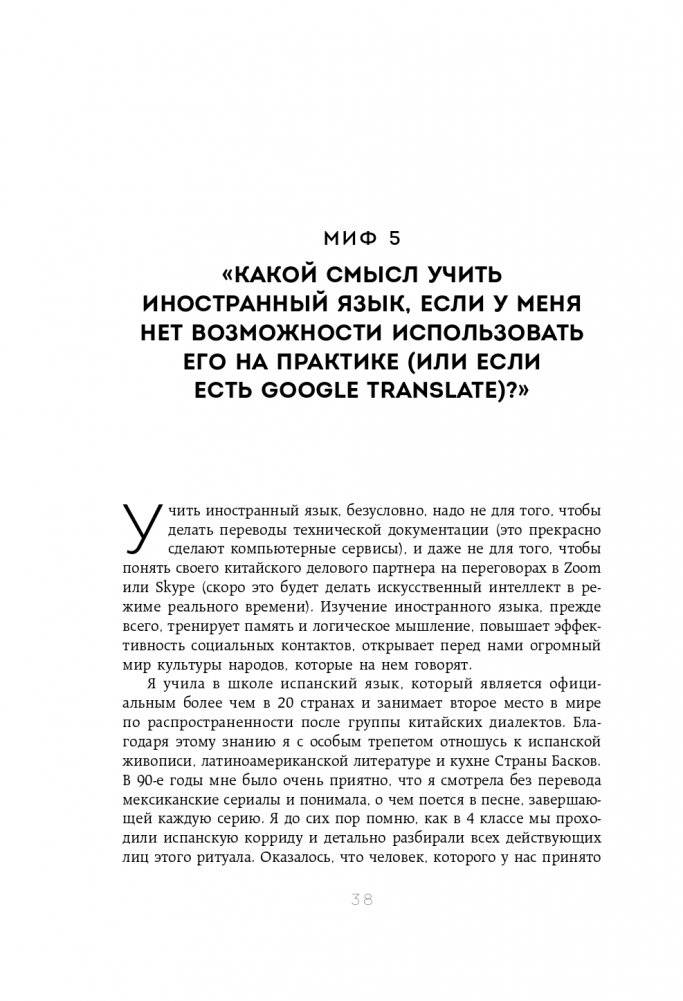 МИФ 5

«КАКОЙ СМЫСЛ УЧИТЬ ИНОСТРАННЫЙ ЯЗЫК, ЕСЛИ У МЕНЯ НЕТ ВОЗМОЖНОСТИ ИСПОЛЬЗОВАТЬ ЕГО НА ПРАКТИКЕ (ИЛИ ЕСЛИ ЕСТЬ GOOGLE TRANSLATE)?»

Учить иностранный язык, безусловно, надо не для того, чтобы делать переводы технической документации (это прекрасно сделают компьютерные сервисы), и даже не для того, чтобы понять своего китайского делового партнера на переговорах в Zoom или Skype (скоро это будет делать искусственный интеллект в режиме реального времени). Изучение иностранного языка, прежде всего, тренирует память и логическое мышление, повышает эффективность социальных контактов, открывает перед нами огромный мир культуры народов, которые на нем говорят.

Я учила в школе испанский язык, который является официальным более чем в 20 странах и занимает второе место в мире по распространенности после группы китайских диалектов. Благодаря этому знанию я с особым трепетом отношусь к испанской живописи, латиноамериканской литературе и кухне Страны Басков. В 90-е годы мне было очень приятно, что я смотрела без перевода мексиканские сериалы и понимала, о чем поется в песне, завершающей каждую серию. Я до сих пор помню, как в 4 классе мы проходили испанскую корриду и детально разбирали всех действующих лиц этого ритуала. Оказалось, что человек, которого у нас принято

38